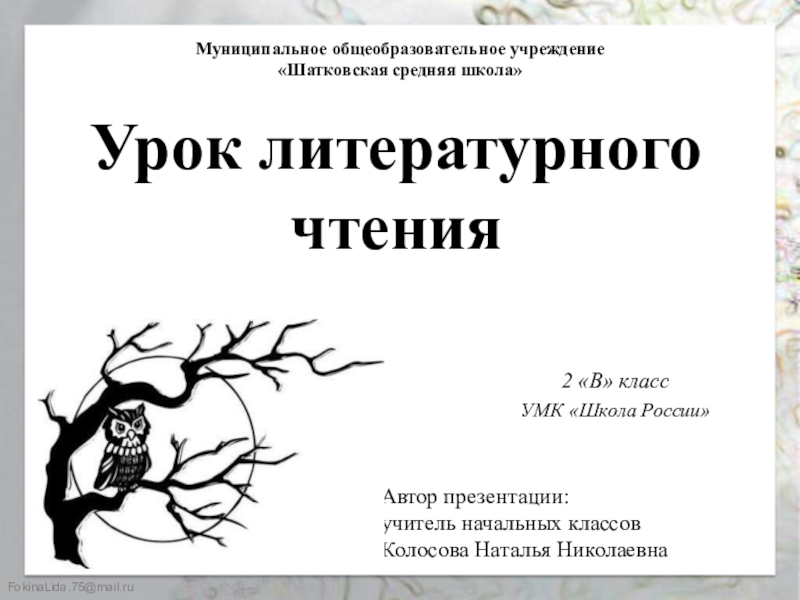 Муниципальное общеобразовательное учреждение
«Шатковская средняя школа»

Урок литературного чтения

2 «В» класс
УМК «Школа России»

Автор презентации:
учитель начальных классов
Колосова Наталья Николаевна

FokinaLida.75@mail.ru